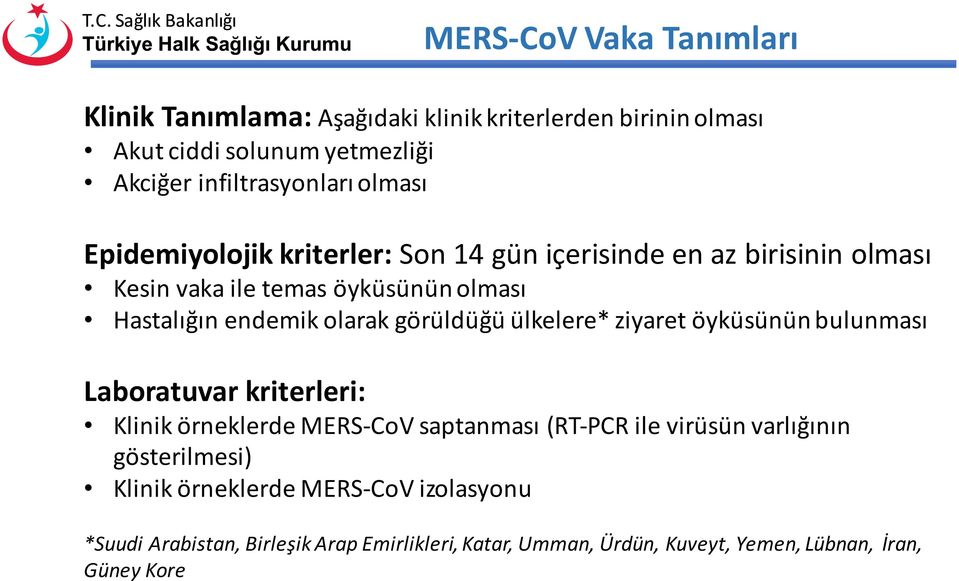 T.C. Sağlık Bakanlığı
Türkiye Halk Sağlığı Kurumu

MERS-CoV Vaka Tanımları

Klinik Tanımlama: Aşağıdaki klinik kriterlerden birinin olması
• Akut ciddi solunum yetmezliği
• Akciğer infiltrasyonları olması

Epidemiyolojik kriterler: Son 14 gün içerisinde en az birisinin olması
• Kesin vaka ile temas öyküsünün olması
• Hastalığın endemik olarak görüldüğü ülkelere* ziyaret öyküsünün bulunması

Laboratuvar kriterleri:
• Klinik örneklerde MERS-CoV saptanması (RT-PCR ile virüsün varlığının gösterilmesi)
• Klinik örneklerde MERS-CoV izolasyonu

*Suudi Arabistan, Birleşik Arap Emirlikleri, Katar, Umman, Ürdün, Kuveyt, Yemen, Lübnan, İran, Güney Kore